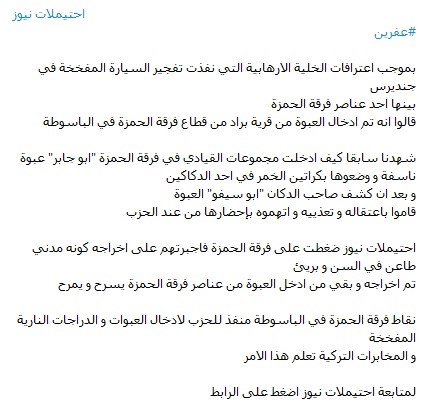 احتيملات نيوز

#عفرين

بموجب اعترافات الخلية الارهابية التي نفذت تفجير السيارة المفخخة في جنديرس
بينها احد عناصر فرقة الحمزة
قالوا انه تم ادخال العبوة من قرية براد من قطاع فرقة الحمزة في الباسوطة

شهدنا سابقا كيف ادخلت مجموعات القيادي في فرقة الحمزة "ابو جابر" عبوة ناسفة و وضعوها بكراتين الخمر في احد الدكاكين
و بعد ان كشف صاحب الدكان "ابو سيفو" العبوة
قاموا باعتقاله و تعذيبه و اتهموه بإحضارها من عند الحزب

احتيملات نيوز ضغطت على فرقة الحمزة فاجبرتهم على اخراجه كونه مدني طاعن في السن و بريئ
تم اخراجه و بقي من ادخل العبوة من عناصر فرقة الحمزة يسرح و يمرح

نقاط فرقة الحمزة في الباسوطة منفذ للحزب لادخال العبوات و الدراجات النارية المفخخة
و المخابرات التركية تعلم هذا الامر

لمتابعة احتيملات نيوز اضغط على الرابط